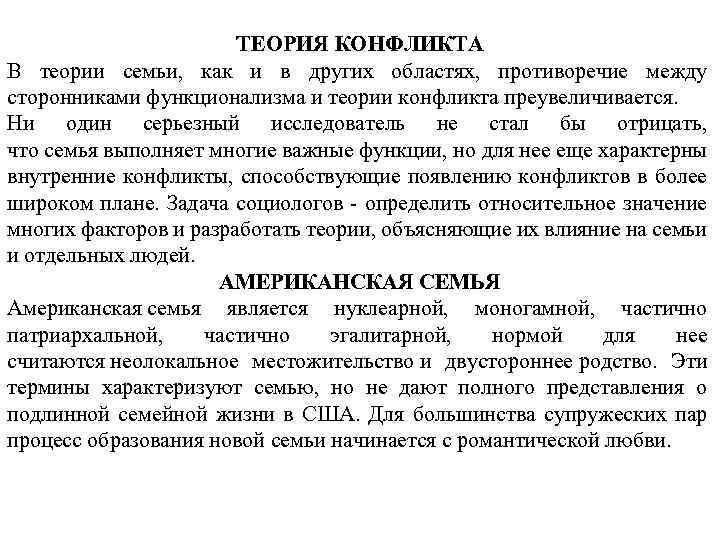 ТЕОРИЯ КОНФЛИКТА
В теории семьи, как и в других областях, противоречие между сторонниками функционализма и теории конфликта преувеличивается.
Ни один серьезный исследователь не стал бы отрицать, что семья выполняет многие важные функции, но для нее еще характерны внутренние конфликты, способствующие появлению конфликтов в более широком плане. Задача социологов - определить относительное значение многих факторов и разработать теории, объясняющие их влияние на семьи и отдельных людей.
АМЕРИКАНСКАЯ СЕМЬЯ
Американская семья является нуклеарной, моногамной, частично патриархальной, частично эгалитарной, нормой для нее считаются неолокальное местожительство и двустороннее родство. Эти термины характеризуют семью, но не дают полного представления о подлинной семейной жизни в США. Для большинства супружеских пар процесс образования новой семьи начинается с романтической любви.